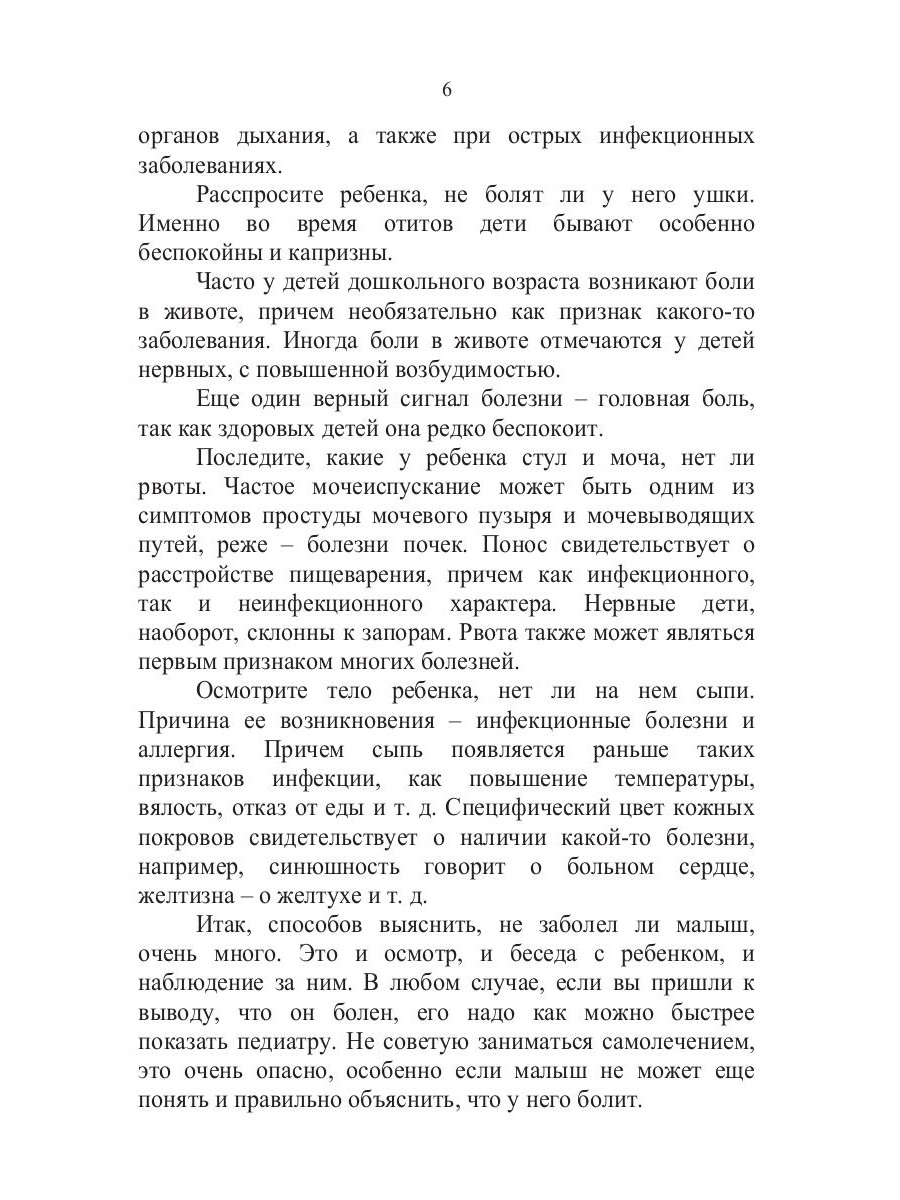 6

органов дыхания, а также при острых инфекционных заболеваниях.

Расспросите ребенка, не болят ли у него ушки. Именно во время отитов дети бывают особенно беспокойны и капризны.

Часто у детей дошкольного возраста возникают боли в животе, причем необязательно как признак какого-то заболевания. Иногда боли в животе отмечаются у детей нервных, с повышенной возбудимостью.

Еще один верный сигнал болезни – головная боль, так как здоровых детей она редко беспокоит.

Последите, какие у ребенка стул и моча, нет ли рвоты. Частое мочеиспускание может быть одним из симптомов простуды мочевого пузыря и мочевыводящих путей, реже – болезни почек. Понос свидетельствует о расстройстве пищеварения, причем как инфекционного, так и неинфекционного характера. Нервные дети, наоборот, склонны к запорам. Рвота также может являться первым признаком многих болезней.

Осмотрите тело ребенка, нет ли на нем сыпи. Причина ее возникновения – инфекционные болезни и аллергия. Причем сыпь появляется раньше таких признаков инфекции, как повышение температуры, вялость, отказ от еды и т. д. Специфический цвет кожных покровов свидетельствует о наличии какой-то болезни, например, синюшность говорит о больном сердце, желтизна – о желтухе и т. д.

Итак, способов выяснить, не заболел ли малыш, очень много. Это и осмотр, и беседа с ребенком, и наблюдение за ним. В любом случае, если вы пришли к выводу, что он болен, его надо как можно быстрее показать педиатру. Не советую заниматься самолечением, это очень опасно, особенно если малыш не может еще понять и правильно объяснить, что у него болит.